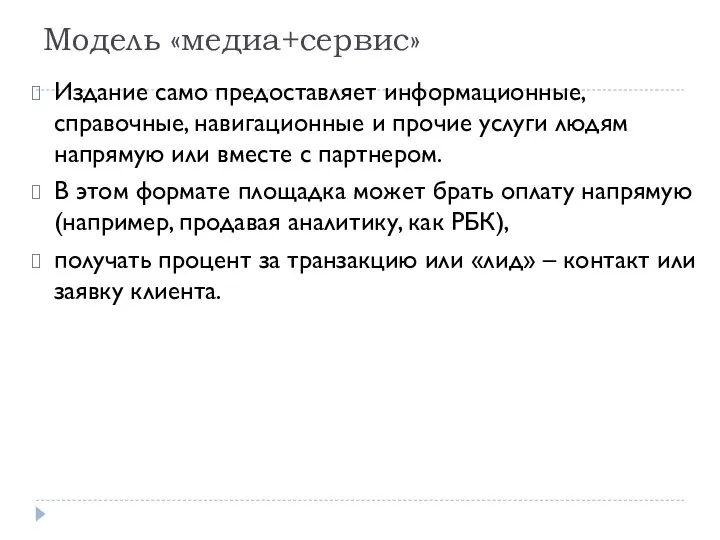 Модель «медиа+сервис»

Издание само предоставляет информационные, справочные, навигационные и прочие услуги людям напрямую или вместе с партнером.

В этом формате площадка может брать оплату напрямую (например, продавая аналитику, как РБК),

получать процент за транзакцию или «лид» – контакт или заявку клиента.